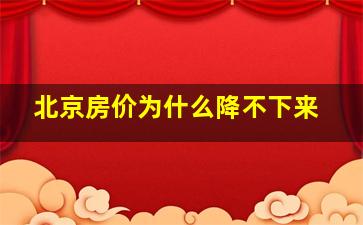 北京房价为什么降不下来